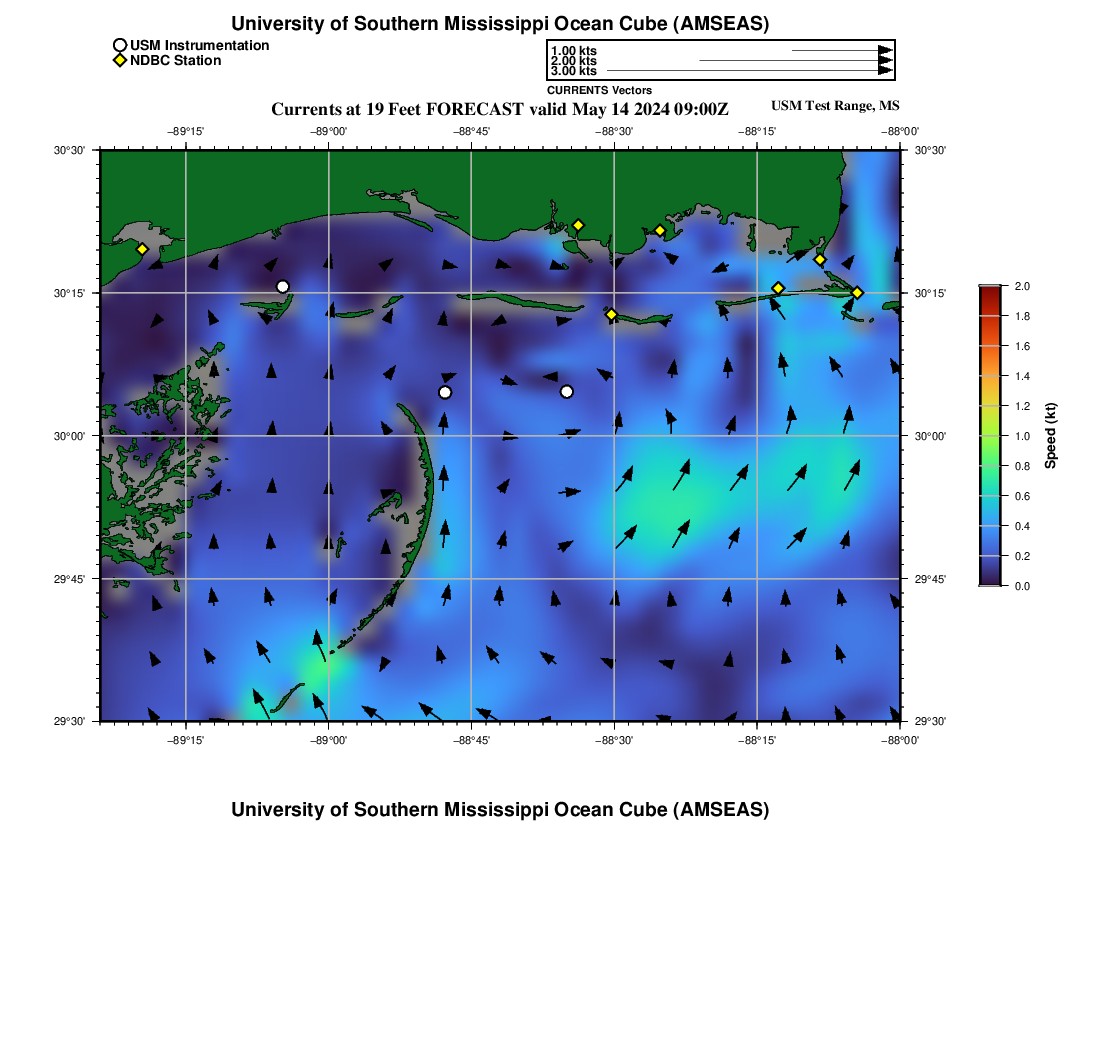 University of Southern Mississippi Ocean Cube (AMSEAS)

USM Instrumentation
NDBC Station

1.00 kts
2.00 kts
3.00 kts
CURRENTS Vectors

Currents at 19 Feet FORECAST valid May 14 2024 09:00Z

USM Test Range, MS

−89°15' −89°00' −88°45' −88°30' −88°15' −88°00'

30°30'
30°15'
30°00'
29°45'
29°30'

30°30'
30°15'
30°00'
29°45'
29°30'

−89°15' −89°00' −88°45' −88°30' −88°15' −88°00'

2.0
1.8
1.6
1.4
1.2
1.0
0.8
0.6
0.4
0.2
0.0
Speed (kt)

University of Southern Mississippi Ocean Cube (AMSEAS)